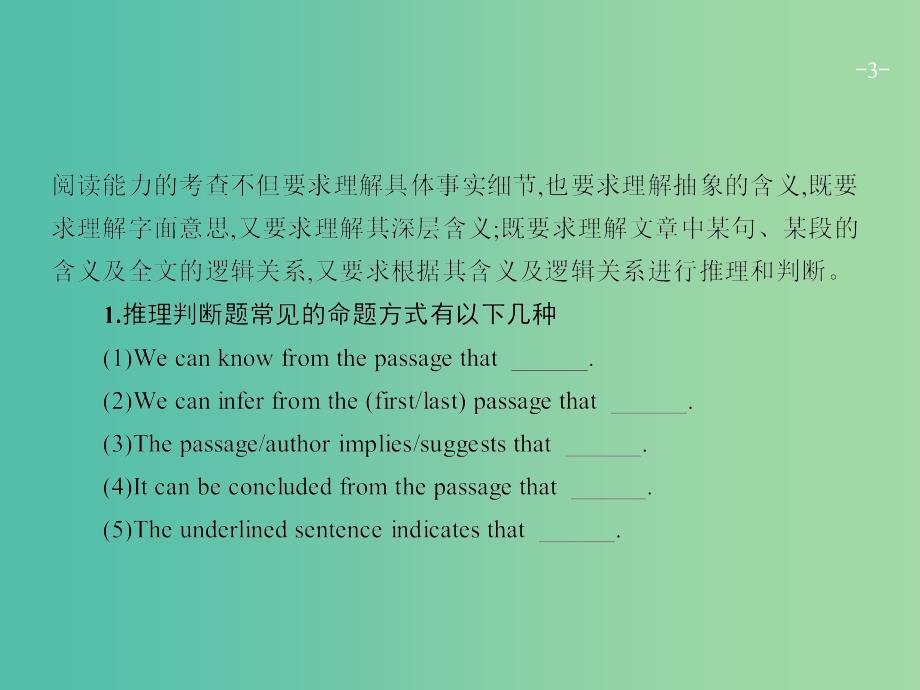 -3-

阅读能力的考查不但要求理解具体事实细节,也要求理解抽象的含义,既要求理解字面意思,又要求理解其深层含义;既要求理解文章中某句、某段的含义及全文的逻辑关系,又要求根据其含义及逻辑关系进行推理和判断。

1.推理判断题常见的命题方式有以下几种

(1)We can know from the passage that ______.

(2)We can infer from the (first/last) passage that ______.

(3)The passage/author implies/suggests that ______.

(4)It can be concluded from the passage that ______.

(5)The underlined sentence indicates that ______.